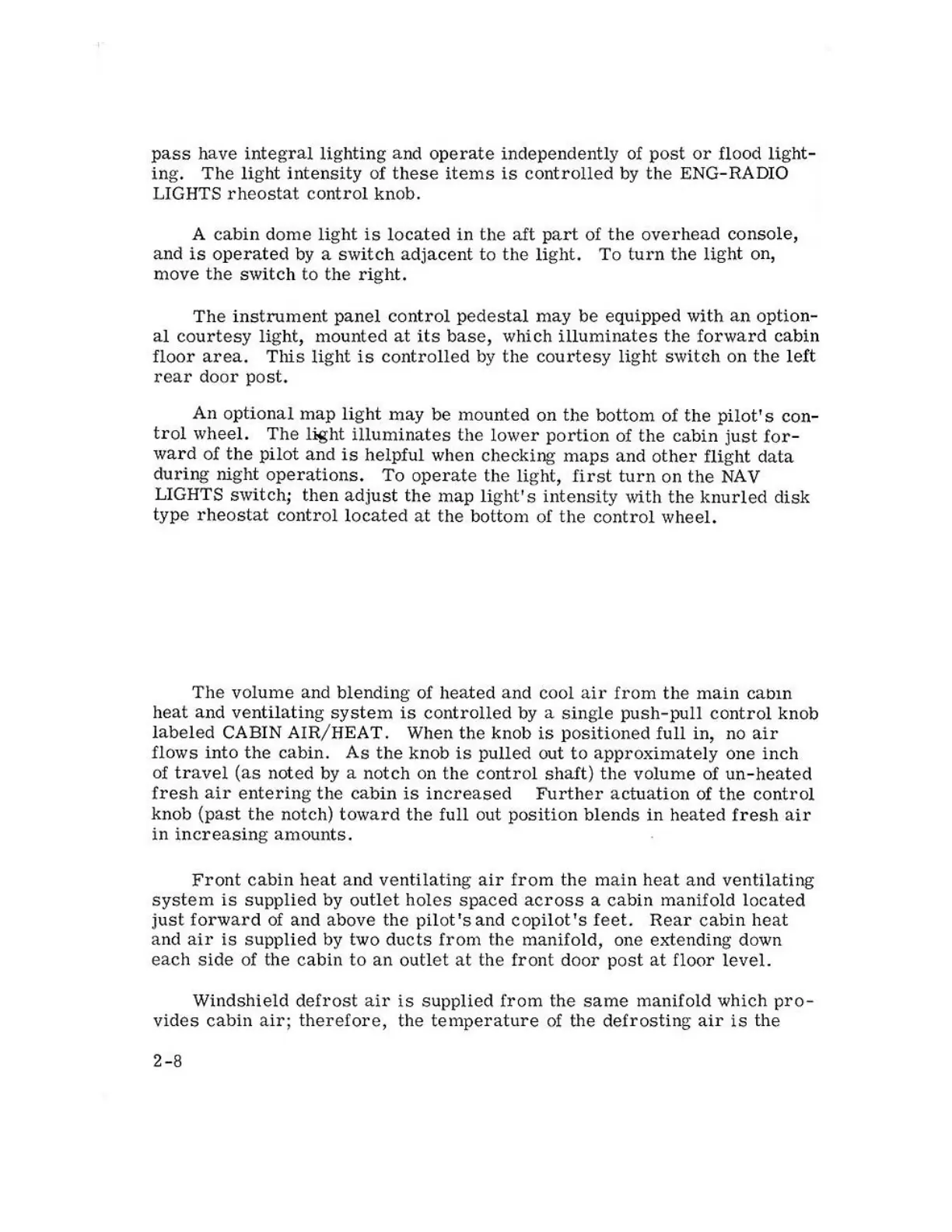 pass have integral lighting and operate independently of post or flood lighting. The light intensity of these items is controlled by the ENG-RADIO LIGHTS rheostat control knob.

A cabin dome light is located in the aft part of the overhead console, and is operated by a switch adjacent to the light. To turn the light on, move the switch to the right.

The instrument panel control pedestal may be equipped with an optional courtesy light, mounted at its base, which illuminates the forward cabin floor area. This light is controlled by the courtesy light switch on the left rear door post.

An optional map light may be mounted on the bottom of the pilot's control wheel. The light illuminates the lower portion of the cabin just forward of the pilot and is helpful when checking maps and other flight data during night operations. To operate the light, first turn on the NAV LIGHTS switch; then adjust the map light's intensity with the knurled disk type rheostat control located at the bottom of the control wheel.

The volume and blending of heated and cool air from the main cabin heat and ventilating system is controlled by a single push-pull control knob labeled CABIN AIR/HEAT. When the knob is positioned full in, no air flows into the cabin. As the knob is pulled out to approximately one inch of travel (as noted by a notch on the control shaft) the volume of un-heated fresh air entering the cabin is increased Further actuation of the control knob (past the notch) toward the full out position blends in heated fresh air in increasing amounts.

Front cabin heat and ventilating air from the main heat and ventilating system is supplied by outlet holes spaced across a cabin manifold located just forward of and above the pilot's and copilot's feet. Rear cabin heat and air is supplied by two ducts from the manifold, one extending down each side of the cabin to an outlet at the front door post at floor level.

Windshield defrost air is supplied from the same manifold which provides cabin air; therefore, the temperature of the defrosting air is the

2-8